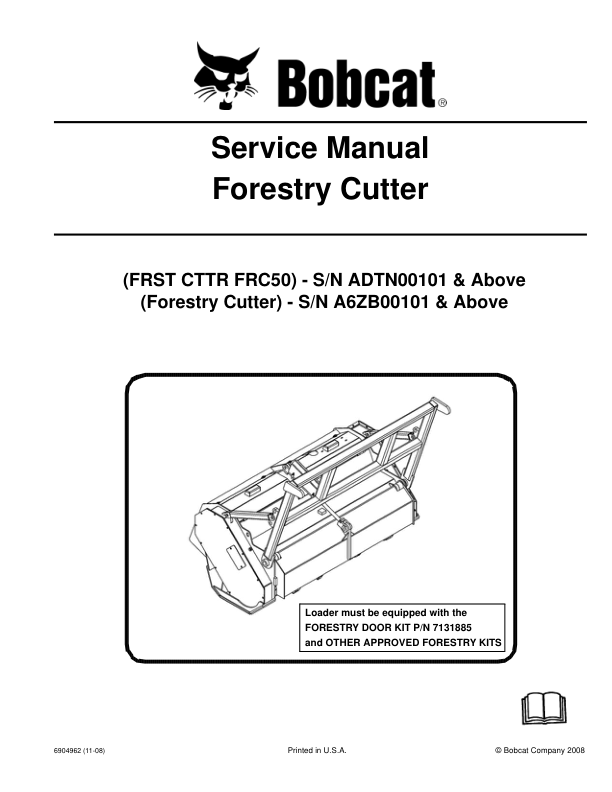 Bobcat®

Service Manual
Forestry Cutter

(FRST CTTR FRC50) - S/N ADTN00101 & Above
(Forestry Cutter) - S/N A6ZB00101 & Above

Loader must be equipped with the FORESTRY DOOR KIT P/N 7131885 and OTHER APPROVED FORESTRY KITS

6904962 (11-08)

Printed in U.S.A.

© Bobcat Company 2008